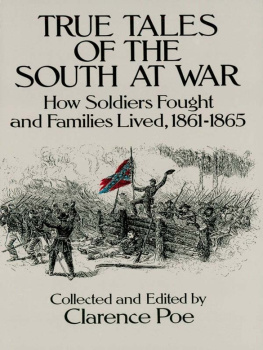 TRUE TALES OF THE SOUTH AT WAR

How Soldiers Fought and Families Lived, 1861-1865

Collected and Edited by
Clarence Poe